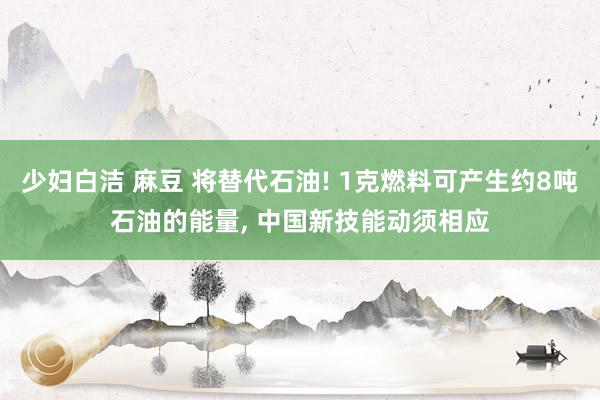 少妇白洁 麻豆 将替代石油! 1克燃料可产生约8吨石油的能量, 中国新技能动须相应